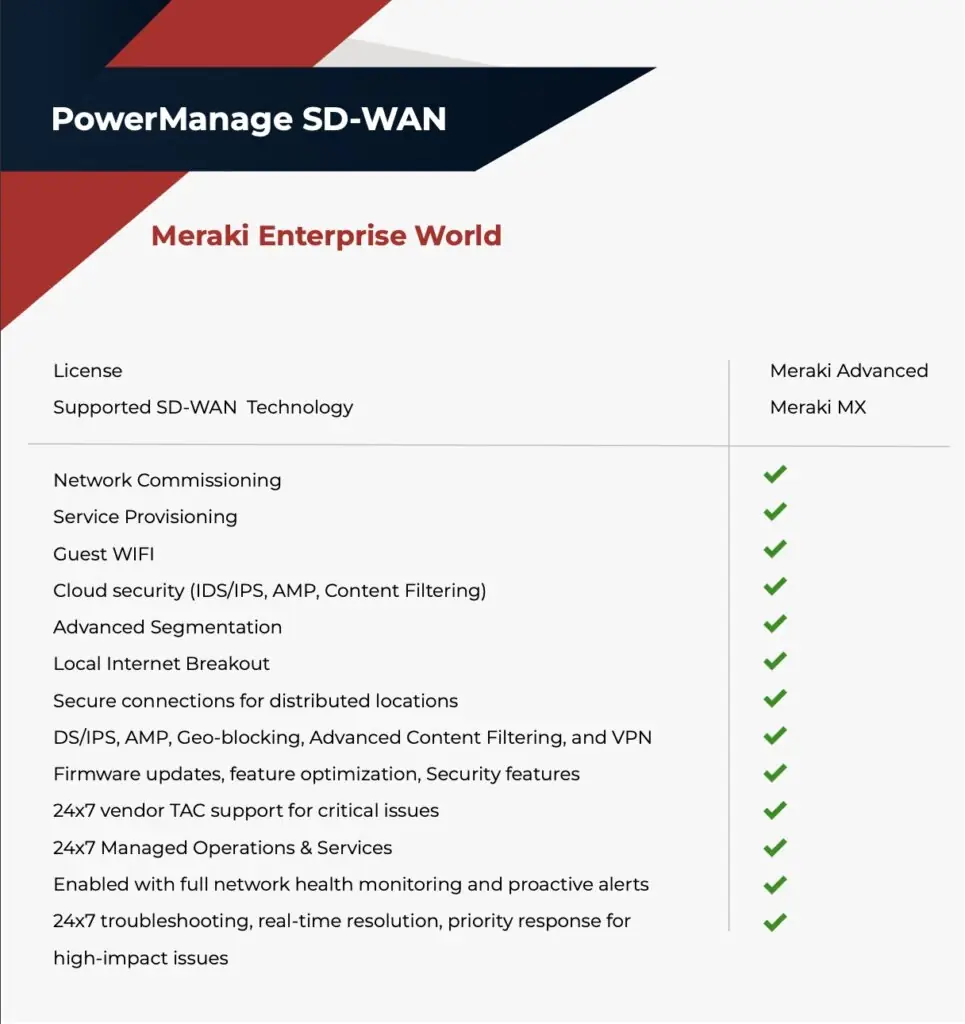 PowerManage SD-WAN

Meraki Enterprise World

| License | Meraki Advanced |
|---|---|
| Supported SD-WAN Technology | Meraki MX |
| Network Commissioning | ✓ |
| Service Provisioning | ✓ |
| Guest WIFI | ✓ |
| Cloud security (IDS/IPS, AMP, Content Filtering) | ✓ |
| Advanced Segmentation | ✓ |
| Local Internet Breakout | ✓ |
| Secure connections for distributed locations | ✓ |
| DS/IPS, AMP, Geo-blocking, Advanced Content Filtering, and VPN | ✓ |
| Firmware updates, feature optimization, Security features | ✓ |
| 24x7 vendor TAC support for critical issues | ✓ |
| 24x7 Managed Operations & Services | ✓ |
| Enabled with full network health monitoring and proactive alerts | ✓ |
| 24x7 troubleshooting, real-time resolution, priority response for high-impact issues | ✓ |